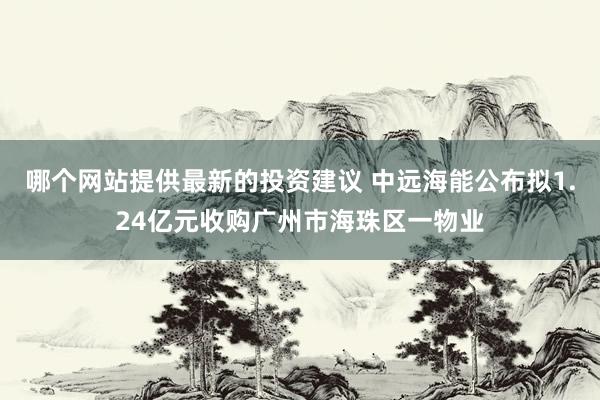 哪个网站提供最新的投资建议 中远海能公布拟1.24亿元收购广州市海珠区一物业